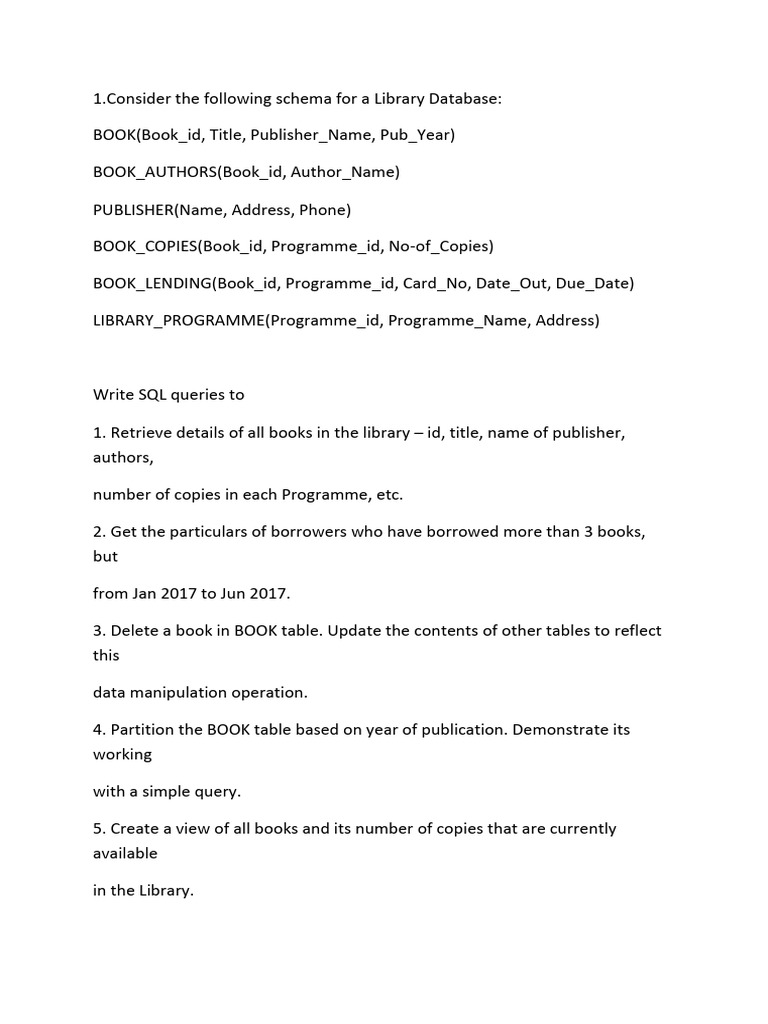 1.Consider the following schema for a Library Database:

BOOK(Book_id, Title, Publisher_Name, Pub_Year)

BOOK_AUTHORS(Book_id, Author_Name)

PUBLISHER(Name, Address, Phone)

BOOK_COPIES(Book_id, Programme_id, No-of_Copies)

BOOK_LENDING(Book_id, Programme_id, Card_No, Date_Out, Due_Date)

LIBRARY_PROGRAMME(Programme_id, Programme_Name, Address)

Write SQL queries to

1. Retrieve details of all books in the library – id, title, name of publisher, authors,

number of copies in each Programme, etc.

2. Get the particulars of borrowers who have borrowed more than 3 books, but

from Jan 2017 to Jun 2017.

3. Delete a book in BOOK table. Update the contents of other tables to reflect this

data manipulation operation.

4. Partition the BOOK table based on year of publication. Demonstrate its working

with a simple query.

5. Create a view of all books and its number of copies that are currently available

in the Library.